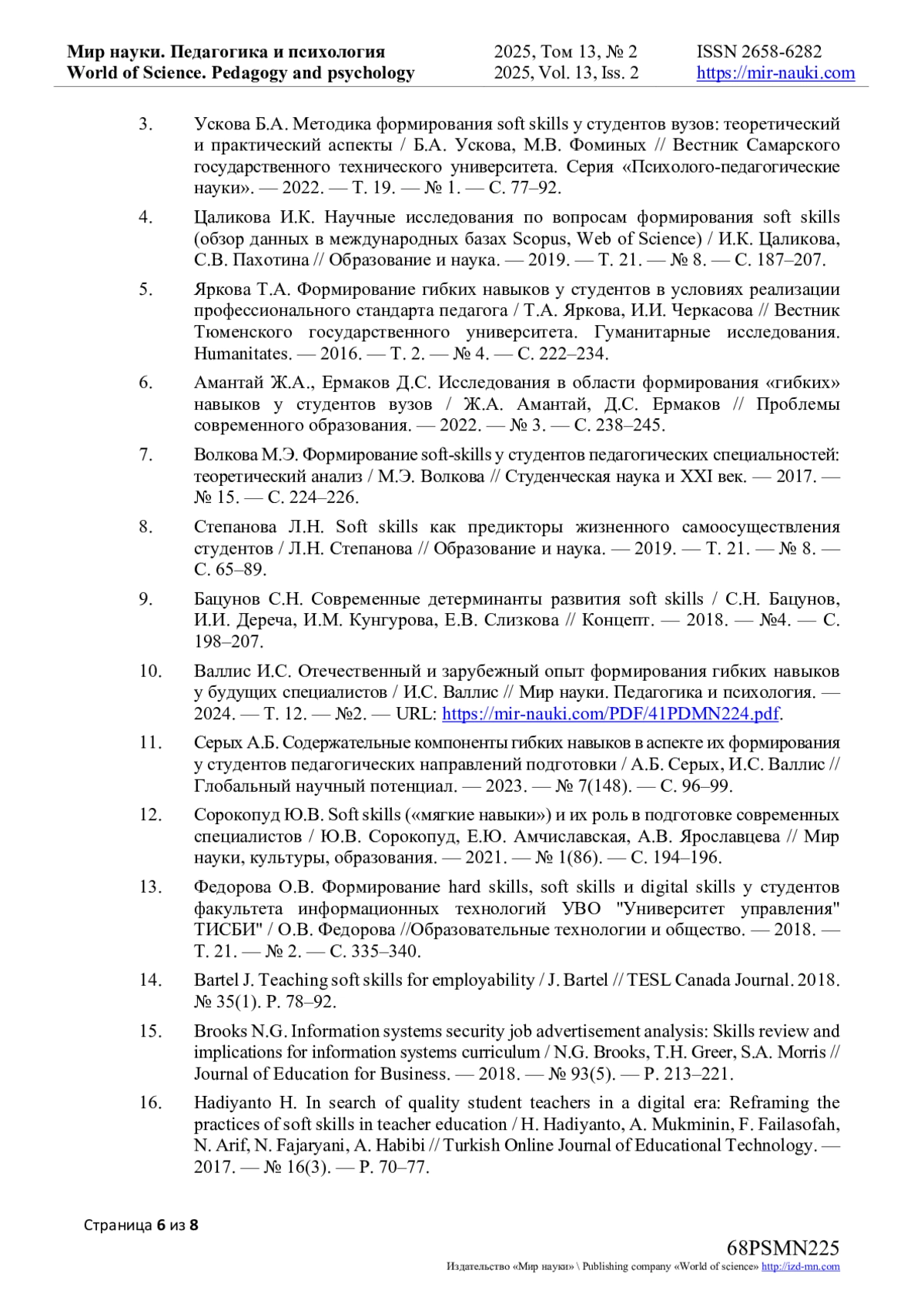 Мир науки. Педагогика и психология
World of Science. Pedagogy and psychology

2025, Том 13, № 2
2025, Vol. 13, Iss. 2

ISSN 2658-6282
https://mir-nauki.com

3. Ускова Б.А. Методика формирования soft skills у студентов вузов: теоретический и практический аспекты / Б.А. Ускова, М.В. Фоминых // Вестник Самарского государственного технического университета. Серия «Психолого-педагогические науки». — 2022. — Т. 19. — № 1. — С. 77–92.

4. Цаликова И.К. Научные исследования по вопросам формирования soft skills (обзор данных в международных базах Scopus, Web of Science) / И.К. Цаликова, С.В. Пахотина // Образование и наука. — 2019. — Т. 21. — № 8. — С. 187–207.

5. Яркова Т.А. Формирование гибких навыков у студентов в условиях реализации профессионального стандарта педагога / Т.А. Яркова, И.И. Черкасова // Вестник Тюменского государственного университета. Гуманитарные исследования. Humanitates. — 2016. — Т. 2. — № 4. — С. 222–234.

6. Амантай Ж.А., Ермаков Д.С. Исследования в области формирования «гибких» навыков у студентов вузов / Ж.А. Амантай, Д.С. Ермаков // Проблемы современного образования. — 2022. — № 3. — С. 238–245.

7. Волкова М.Э. Формирование soft-skills у студентов педагогических специальностей: теоретический анализ / М.Э. Волкова // Студенческая наука и XXI век. — 2017. — № 15. — С. 224–226.

8. Степанова Л.Н. Soft skills как предикторы жизненного самоосуществления студентов / Л.Н. Степанова // Образование и наука. — 2019. — Т. 21. — № 8. — С. 65–89.

9. Бацунов С.Н. Современные детерминанты развития soft skills / С.Н. Бацунов, И.И. Дереча, И.М. Кунгурова, Е.В. Слизкова // Концепт. — 2018. — №4. — С. 198–207.

10. Валлис И.С. Отечественный и зарубежный опыт формирования гибких навыков у будущих специалистов / И.С. Валлис // Мир науки. Педагогика и психология. — 2024. — Т. 12. — №2. — URL: https://mir-nauki.com/PDF/41PDMN224.pdf.

11. Серых А.Б. Содержательные компоненты гибких навыков в аспекте их формирования у студентов педагогических направлений подготовки / А.Б. Серых, И.С. Валлис // Глобальный научный потенциал. — 2023. — № 7(148). — С. 96–99.

12. Сорокопуд Ю.В. Soft skills («мягкие навыки») и их роль в подготовке современных специалистов / Ю.В. Сорокопуд, Е.Ю. Амчиславская, А.В. Ярославцева // Мир науки, культуры, образования. — 2021. — № 1(86). — С. 194–196.

13. Федорова О.В. Формирование hard skills, soft skills и digital skills у студентов факультета информационных технологий УВО "Университет управления" ТИСБИ" / О.В. Федорова //Образовательные технологии и общество. — 2018. — Т. 21. — № 2. — С. 335–340.

14. Bartel J. Teaching soft skills for employability / J. Bartel // TESL Canada Journal. 2018. № 35(1). P. 78–92.

15. Brooks N.G. Information systems security job advertisement analysis: Skills review and implications for information systems curriculum / N.G. Brooks, T.H. Greer, S.A. Morris // Journal of Education for Business. — 2018. — № 93(5). — P. 213–221.

16. Hadiyanto H. In search of quality student teachers in a digital era: Reframing the practices of soft skills in teacher education / H. Hadiyanto, A. Mukminin, F. Failasofah, N. Arif, N. Fajaryani, A. Habibi // Turkish Online Journal of Educational Technology. — 2017. — № 16(3). — P. 70–77.

Страница 6 из 8

68PSMN225
Издательство «Мир науки» \ Publishing company «World of science» http://izd-mn.com